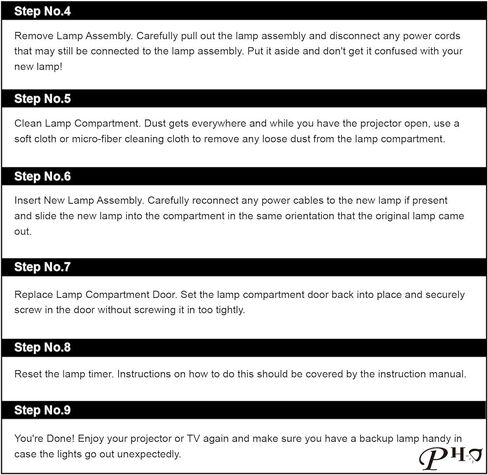 Step No.4

Remove Lamp Assembly. Carefully pull out the lamp assembly and disconnect any power cords that may still be connected to the lamp assembly. Put it aside and don't get it confused with your new lamp!

Step No.5

Clean Lamp Compartment. Dust gets everywhere and while you have the projector open, use a soft cloth or micro-fiber cleaning cloth to remove any loose dust from the lamp compartment.

Step No.6

Insert New Lamp Assembly. Carefully reconnect any power cables to the new lamp if present and slide the new lamp into the compartment in the same orientation that the original lamp came out.

Step No.7

Replace Lamp Compartment Door. Set the lamp compartment door back into place and securely screw in the door without screwing it in too tightly.

Step No.8

Reset the lamp timer. Instructions on how to do this should be covered by the instruction manual.

Step No.9

You're Done! Enjoy your projector or TV again and make sure you have a backup lamp handy in case the lights go out unexpectedly.

PH